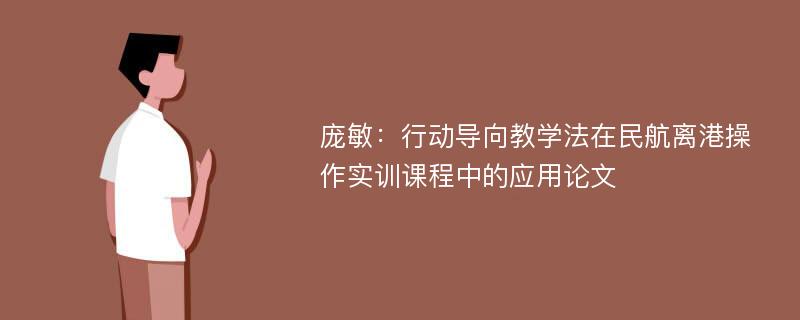 庞敏：行动导向教学法在民航离港操作实训课程中的应用论文